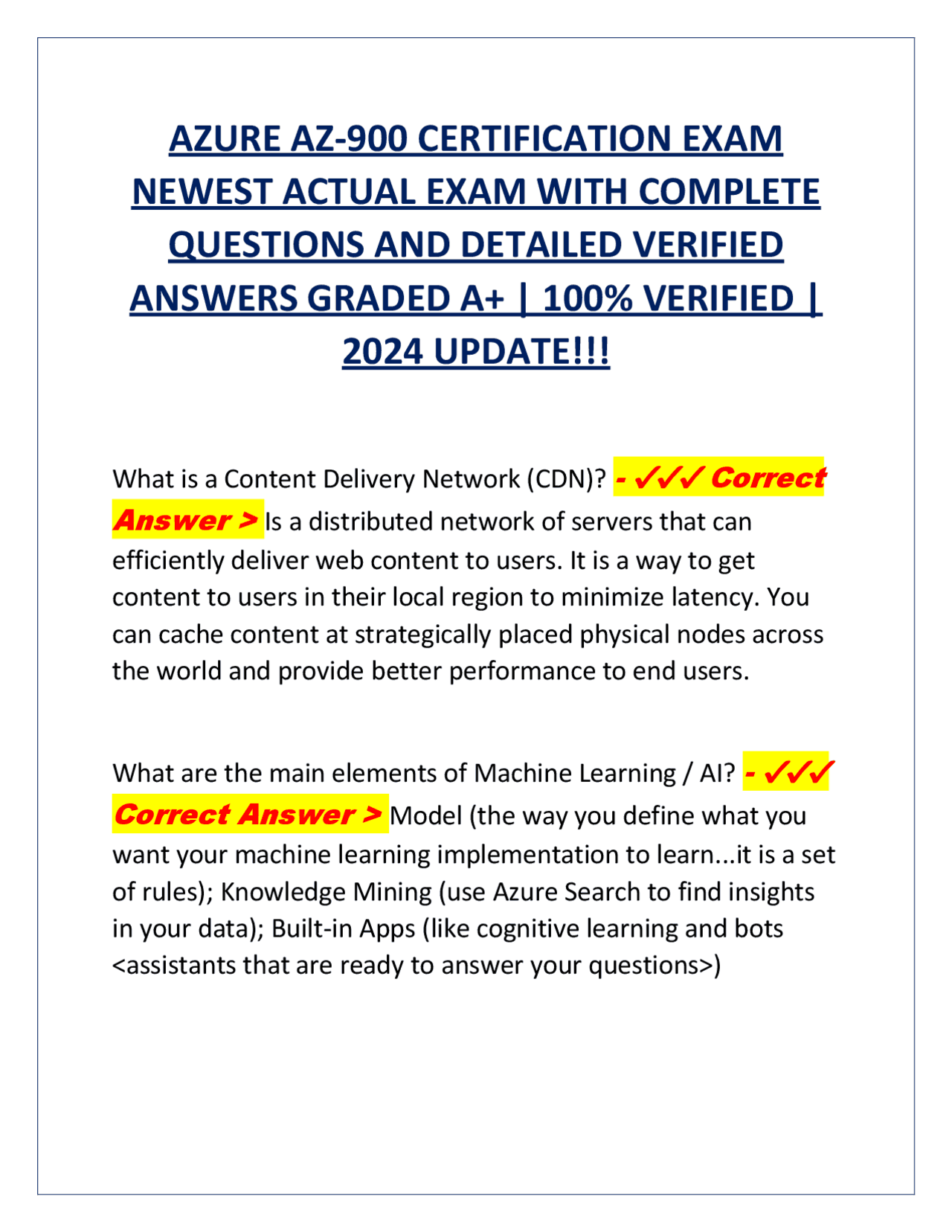 AZURE AZ-900 CERTIFICATION EXAM NEWEST ACTUAL EXAM WITH COMPLETE QUESTIONS AND DETAILED VERIFIED ANSWERS GRADED A+ | 100% VERIFIED | 2024 UPDATE!!!

What is a Content Delivery Network (CDN)? - ✓✓✓ Correct Answer > Is a distributed network of servers that can efficiently deliver web content to users. It is a way to get content to users in their local region to minimize latency. You can cache content at strategically placed physical nodes across the world and provide better performance to end users.

What are the main elements of Machine Learning / AI? - ✓✓✓ Correct Answer > Model (the way you define what you want your machine learning implementation to learn...it is a set of rules); Knowledge Mining (use Azure Search to find insights in your data); Built-in Apps (like cognitive learning and bots <assistants that are ready to answer your questions>)